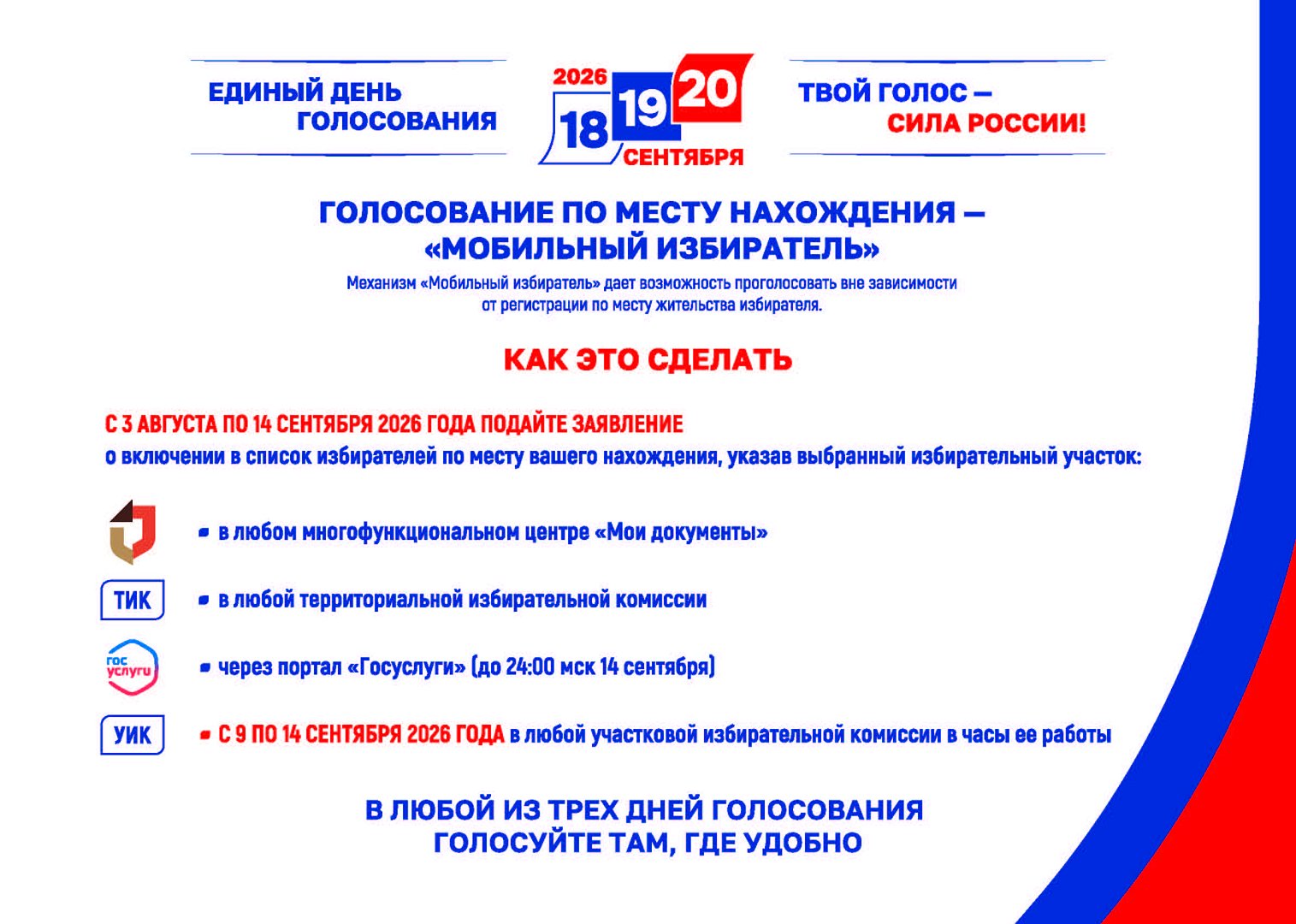 ЕДИНЫЙ ДЕНЬ ГОЛОСОВАНИЯ

2026 18 19 20 СЕНТЯБРЯ

ТВОЙ ГОЛОС — СИЛА РОССИИ!

ГОЛОСОВАНИЕ ПО МЕСТУ НАХОЖДЕНИЯ — «МОБИЛЬНЫЙ ИЗБИРАТЕЛЬ»

Механизм «Мобильный избиратель» дает возможность проголосовать вне зависимости от регистрации по месту жительства избирателя.

КАК ЭТО СДЕЛАТЬ

С 3 АВГУСТА ПО 14 СЕНТЯБРЯ 2026 ГОДА ПОДАЙТЕ ЗАЯВЛЕНИЕ
о включении в список избирателей по месту вашего нахождения, указав выбранный избирательный участок:

• в любом многофункциональном центре «Мои документы»

ТИК
• в любой территориальной избирательной комиссии

гос услуги
• через портал «Госуслуги» (до 24:00 мск 14 сентября)

УИК
• С 9 ПО 14 СЕНТЯБРЯ 2026 ГОДА в любой участковой избирательной комиссии в часы ее работы

В ЛЮБОЙ ИЗ ТРЕХ ДНЕЙ ГОЛОСОВАНИЯ
ГОЛОСУЙТЕ ТАМ, ГДЕ УДОБНО